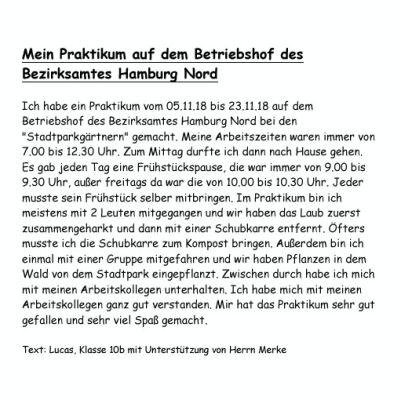 Mein Praktikum auf dem Betriebshof des Bezirksamtes Hamburg Nord

Ich habe ein Praktikum vom 05.11.18 bis 23.11.18 auf dem Betriebshof des Bezirksamtes Hamburg Nord bei den "Stadtparkgärtnern" gemacht. Meine Arbeitszeiten waren immer von 7.00 bis 12.30 Uhr. Zum Mittag durfte ich dann nach Hause gehen. Es gab jeden Tag eine Frühstückspause, die war immer von 9.00 bis 9.30 Uhr, außer freitags da war die von 10.00 bis 10.30 Uhr. Jeder musste sein Frühstück selber mitbringen. Im Praktikum bin ich meistens mit 2 Leuten mitgegangen und wir haben das Laub zuerst zusammengeharkt und dann mit einer Schubkarre entfernt. Öfters musste ich die Schubkarre zum Kompost bringen. Außerdem bin ich einmal mit einer Gruppe mitgefahren und wir haben Pflanzen in dem Wald von dem Stadtpark eingepflanzt. Zwischen durch habe ich mich mit meinen Arbeitskollegen unterhalten. Ich habe mich mit meinen Arbeitskollegen ganz gut verstanden. Mir hat das Praktikum sehr gut gefallen und sehr viel Spaß gemacht.

Text: Lucas, Klasse 10b mit Unterstützung von Herrn Merke